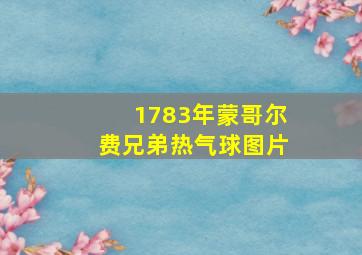 1783年蒙哥尔费兄弟热气球图片